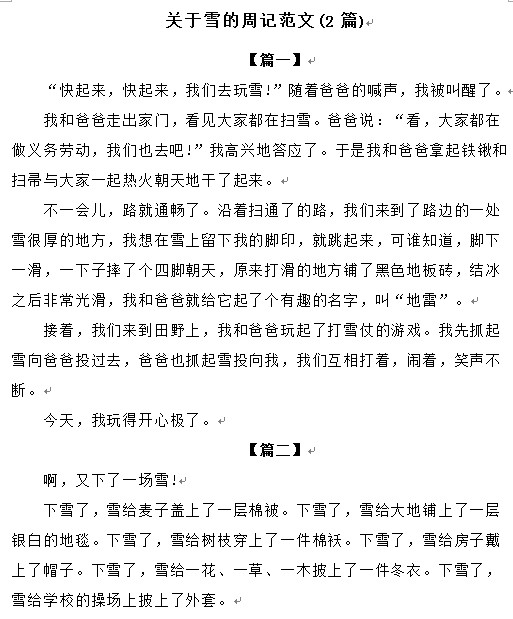 关于雪的周记范文(2 篇)

【篇一】

“快起来，快起来，我们去玩雪!”随着爸爸的喊声，我被叫醒了。

我和爸爸走出家门，看见大家都在扫雪。爸爸说：“看，大家都在做义务劳动，我们也去吧!”我高兴地答应了。于是我和爸爸拿起铁锹和扫帚与大家一起热火朝天地干了起来。

不一会儿，路就通畅了。沿着扫通了的路，我们来到了路边的一处雪很厚的地方，我想在雪上留下我的脚印，就跳起来，可谁知道，脚下一滑，一下子摔了个四脚朝天，原来打滑的地方铺了黑色地板砖，结冰之后非常光滑，我和爸爸就给它起了个有趣的名字，叫“地雷”。

接着，我们来到田野上，我和爸爸玩起了打雪仗的游戏。我先抓起雪向爸爸投过去，爸爸也抓起雪投向我，我们互相打着，闹着，笑声不断。

今天，我玩得开心极了。

【篇二】

啊，又下了一场雪!

下雪了，雪给麦子盖上了一层棉被。下雪了，雪给大地铺上了一层银白的地毯。下雪了，雪给树枝穿上了一件棉袄。下雪了，雪给房子戴上了帽子。下雪了，雪给一花、一草、一木披上了一件冬衣。下雪了，雪给学校的操场上披上了外套。